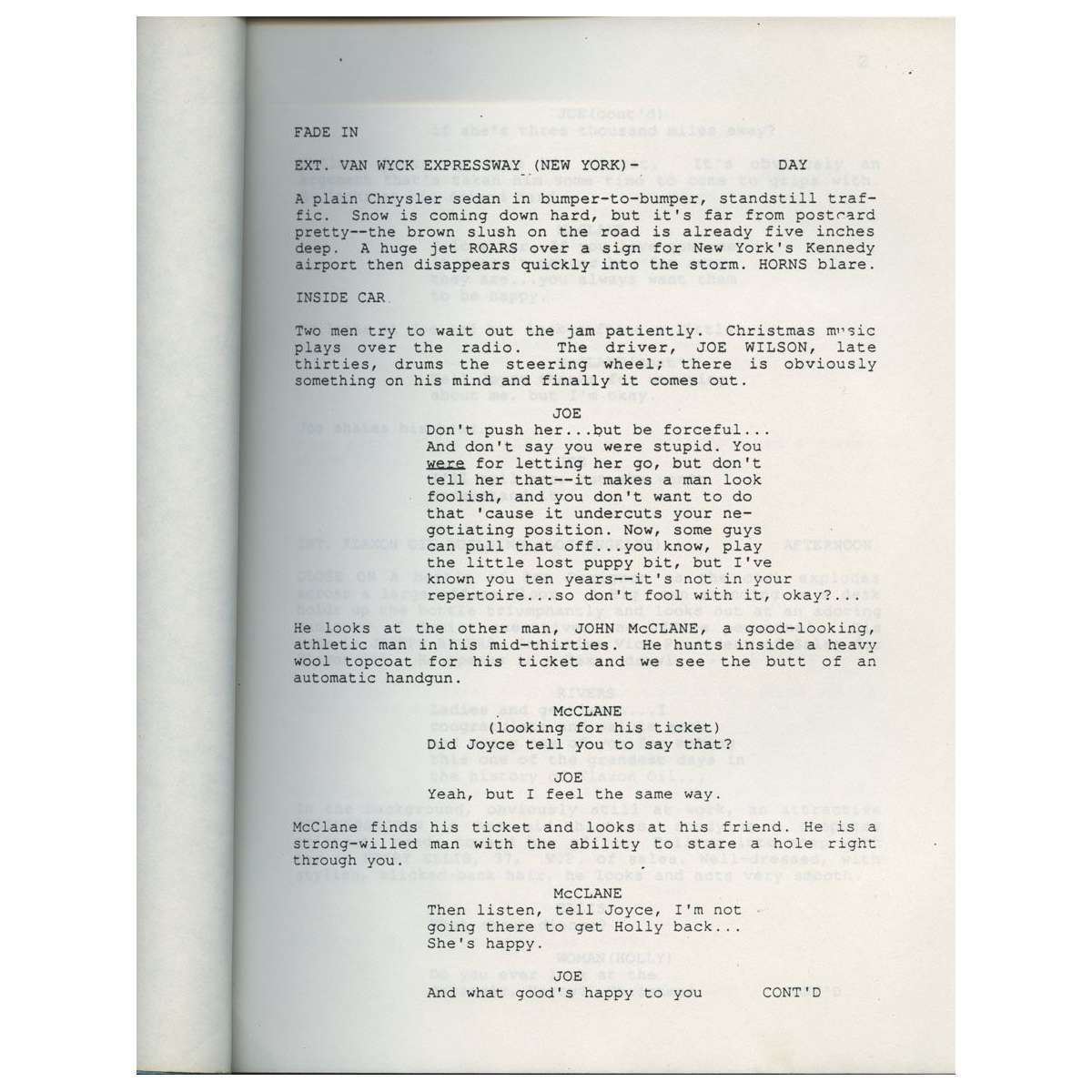 FADE IN

EXT. VAN WYCK EXPRESSWAY (NEW YORK)- DAY

A plain Chrysler sedan in bumper-to-bumper, standstill traffic. Snow is coming down hard, but it's far from postcard pretty--the brown slush on the road is already five inches deep. A huge jet ROARS over a sign for New York's Kennedy airport then disappears quickly into the storm. HORNS blare.

INSIDE CAR

Two men try to wait out the jam patiently. Christmas music plays over the radio. The driver, JOE WILSON, late thirties, drums the steering wheel; there is obviously something on his mind and finally it comes out.

JOE
Don't push her...but be forceful... And don't say you were stupid. You were for letting her go, but don't tell her that--it makes a man look foolish, and you don't want to do that 'cause it undercuts your negotiating position. Now, some guys can pull that off...you know, play the little lost puppy bit, but I've known you ten years--it's not in your repertoire...so don't fool with it, okay?.

He looks at the other man, JOHN McCLANE, a good-looking, athletic man in his mid-thirties. He hunts inside a heavy wool topcoat for his ticket and we see the butt of an automatic handgun.

McCLANE
(looking for his ticket)
Did Joyce tell you to say that?

JOE
Yeah, but I feel the same way.

McClane finds his ticket and looks at his friend. He is a strong-willed man with the ability to stare a hole right through you.

McCLANE
Then listen, tell Joyce, I'm not going there to get Holly back... She's happy.

JOE
And what good's happy to you CONT'D